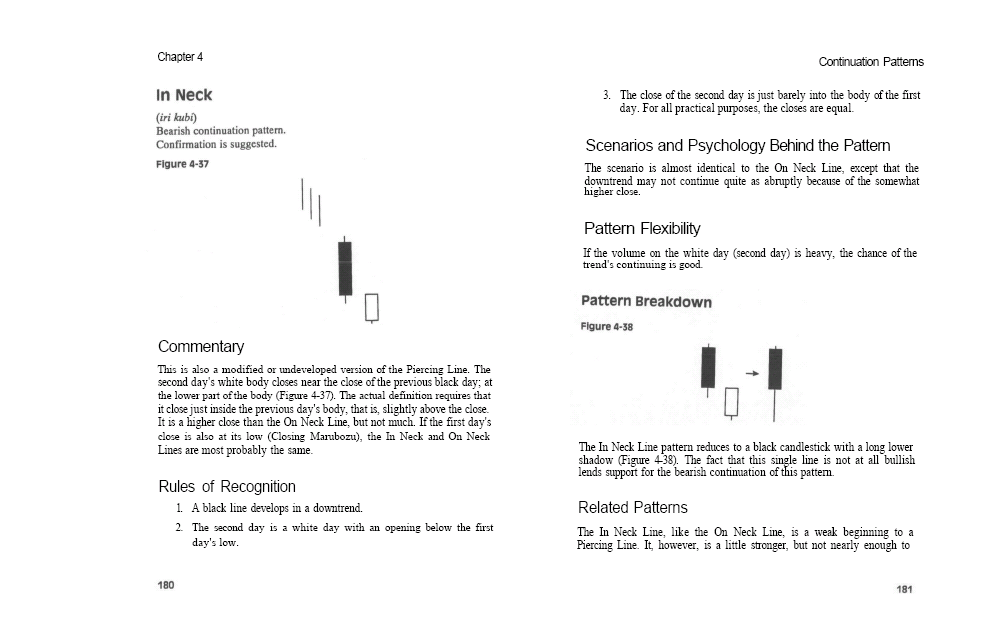 Chapter 4

In Neck

(iri kubi)
Bearish continuation pattern.
Confirmation is suggested.

Figure 4-37

Commentary

This is also a modified or undeveloped version of the Piercing Line. The second day's white body closes near the close of the previous black day; at the lower part of the body (Figure 4-37). The actual definition requires that it close just inside the previous day's body, that is, slightly above the close. It is a higher close than the On Neck Line, but not much. If the first day's close is also at its low (Closing Marubozu), the In Neck and On Neck Lines are most probably the same.

Rules of Recognition

1. A black line develops in a downtrend.

2. The second day is a white day with an opening below the first day's low.

180

Continuation Patterns

3. The close of the second day is just barely into the body of the first day. For all practical purposes, the closes are equal.

Scenarios and Psychology Behind the Pattern

The scenario is almost identical to the On Neck Line, except that the downtrend may not continue quite as abruptly because of the somewhat higher close.

Pattern Flexibility

If the volume on the white day (second day) is heavy, the chance of the trend's continuing is good.

Pattern Breakdown

Figure 4-38

The In Neck Line pattern reduces to a black candlestick with a long lower shadow (Figure 4-38). The fact that this single line is not at all bullish lends support for the bearish continuation of this pattern.

Related Patterns

The In Neck Line, like the On Neck Line, is a weak beginning to a Piercing Line. It, however, is a little stronger, but not nearly enough to

181